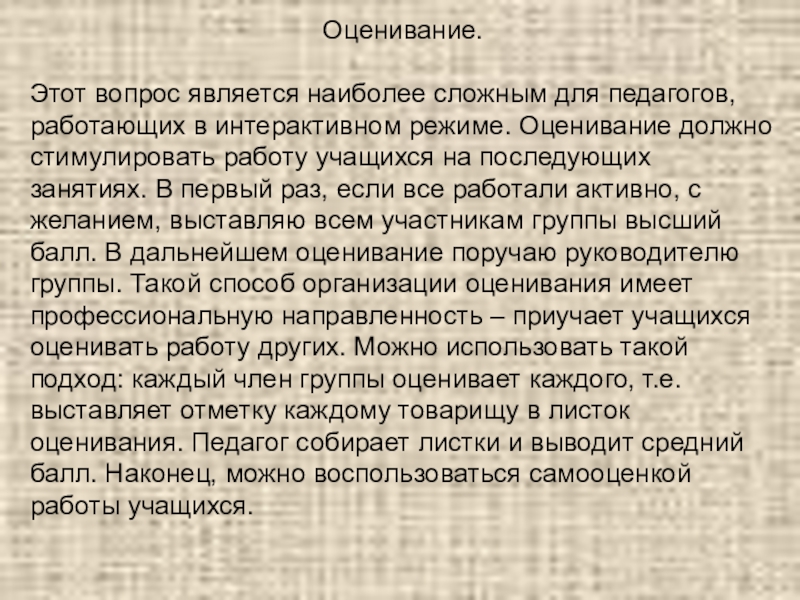 Оценивание.

Этот вопрос является наиболее сложным для педагогов, работающих в интерактивном режиме. Оценивание должно стимулировать работу учащихся на последующих занятиях. В первый раз, если все работали активно, с желанием, выставляю всем участникам группы высший балл. В дальнейшем оценивание поручаю руководителю группы. Такой способ организации оценивания имеет профессиональную направленность – приучает учащихся оценивать работу других. Можно использовать такой подход: каждый член группы оценивает каждого, т.е. выставляет отметку каждому товарищу в листок оценивания. Педагог собирает листки и выводит средний балл. Наконец, можно воспользоваться самооценкой работы учащихся.